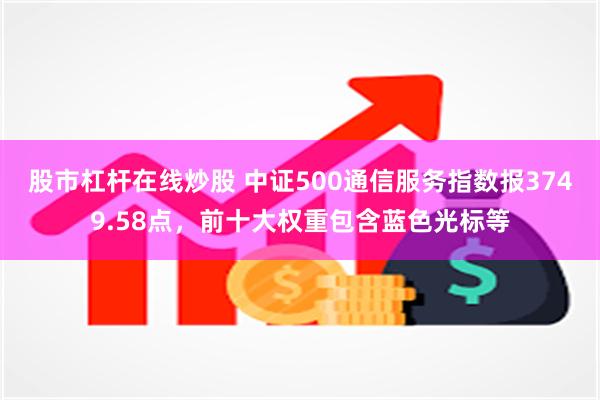 股市杠杆在线炒股 中证500通信服务指数报3749.58点，前十大权重包含蓝色光标等

$

$